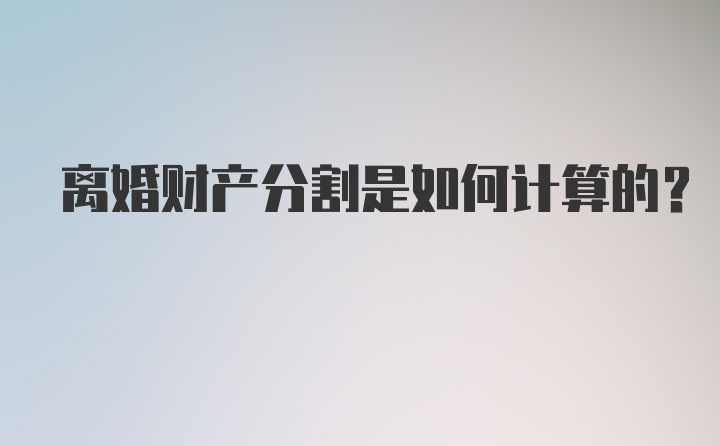 离婚财产分割是如何计算的?